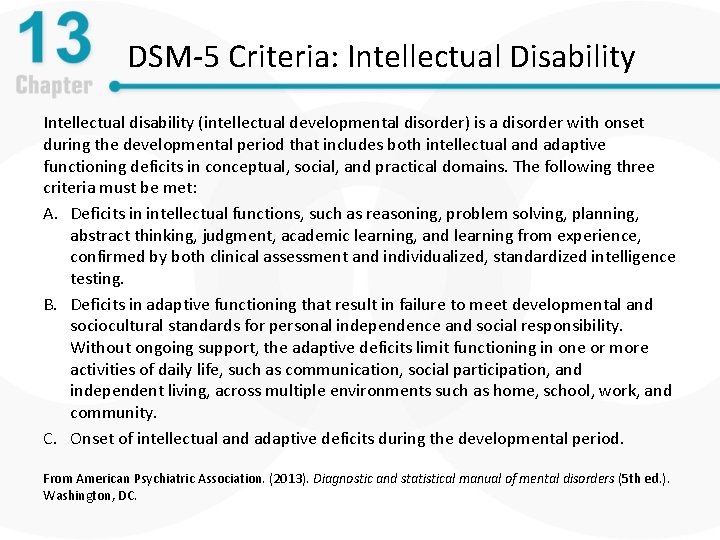 13
Chapter

DSM-5 Criteria: Intellectual Disability

Intellectual disability (intellectual developmental disorder) is a disorder with onset during the developmental period that includes both intellectual and adaptive functioning deficits in conceptual, social, and practical domains. The following three criteria must be met:

A. Deficits in intellectual functions, such as reasoning, problem solving, planning, abstract thinking, judgment, academic learning, and learning from experience, confirmed by both clinical assessment and individualized, standardized intelligence testing.

B. Deficits in adaptive functioning that result in failure to meet developmental and sociocultural standards for personal independence and social responsibility. Without ongoing support, the adaptive deficits limit functioning in one or more activities of daily life, such as communication, social participation, and independent living, across multiple environments such as home, school, work, and community.

C. Onset of intellectual and adaptive deficits during the developmental period.

From American Psychiatric Association. (2013). Diagnostic and statistical manual of mental disorders (5th ed.). Washington, DC.